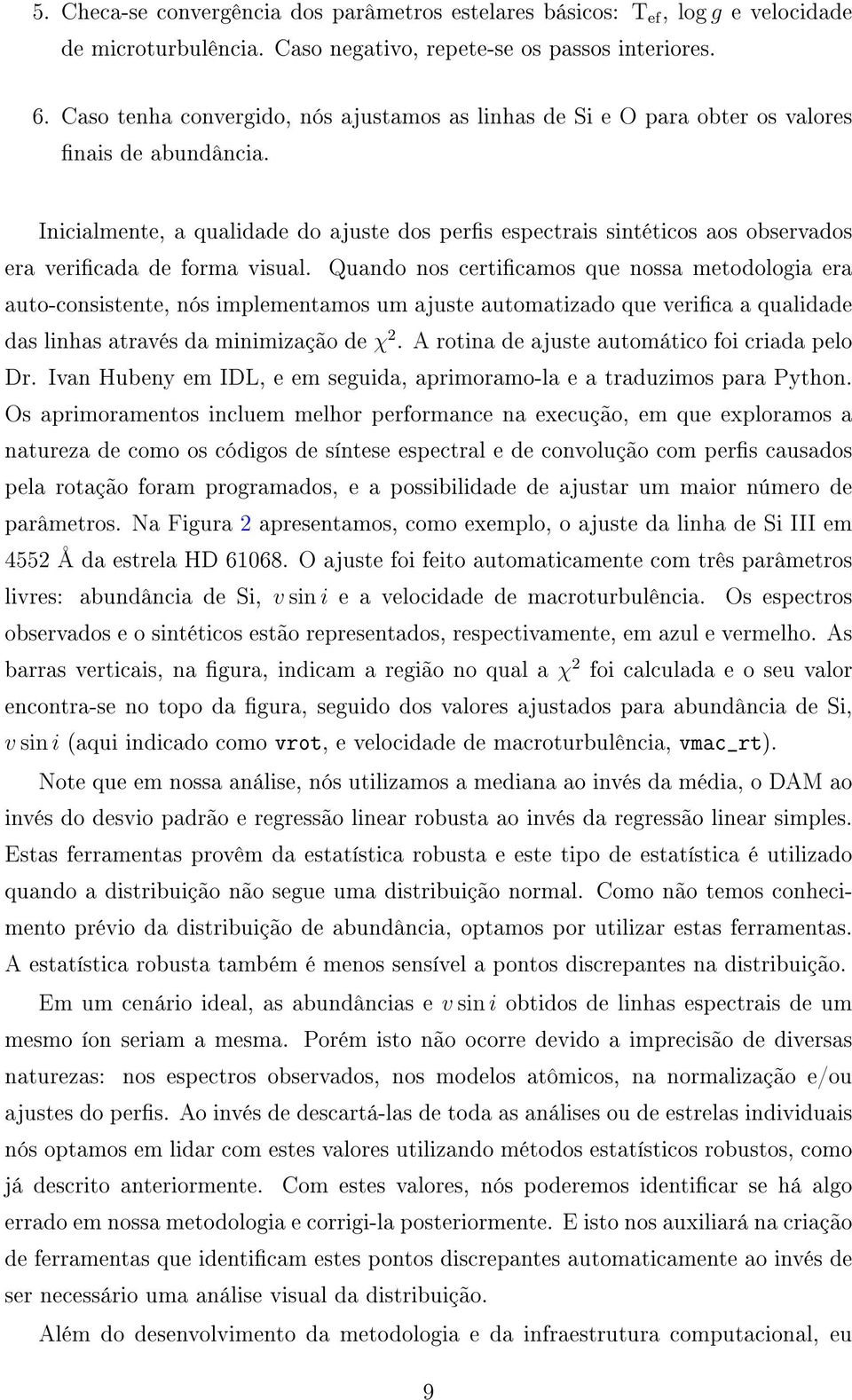 5. Checa-se convergência dos parâmetros estelares básicos: $T_{ef}$, $\log g$ e velocidade de microturbulência. Caso negativo, repete-se os passos interiores.

6. Caso tenha convergido, nós ajustamos as linhas de Si e O para obter os valores finais de abundância.

Inicialmente, a qualidade do ajuste dos perfis espectrais sintéticos aos observados era verificada de forma visual. Quando nos certificamos que nossa metodologia era auto-consistente, nós implementamos um ajuste automatizado que verifica a qualidade das linhas através da minimização de $\chi^2$. A rotina de ajuste automático foi criada pelo Dr. Ivan Hubeny em IDL, e em seguida, aprimoramo-la e a traduzimos para Python. Os aprimoramentos incluem melhor performance na execução, em que exploramos a natureza de como os códigos de síntese espectral e de convolução com perfis causados pela rotação foram programados, e a possibilidade de ajustar um maior número de parâmetros. Na Figura 2 apresentamos, como exemplo, o ajuste da linha de Si III em 4552 Å da estrela HD 61068. O ajuste foi feito automaticamente com três parâmetros livres: abundância de Si, $v \sin i$ e a velocidade de macroturbulência. Os espectros observados e o sintéticos estão representados, respectivamente, em azul e vermelho. As barras verticais, na figura, indicam a região no qual a $\chi^2$ foi calculada e o seu valor encontra-se no topo da figura, seguido dos valores ajustados para abundância de Si, $v \sin i$ (aqui indicado como vrot, e velocidade de macroturbulência, vmac_rt).

Note que em nossa análise, nós utilizamos a mediana ao invés da média, o DAM ao invés do desvio padrão e regressão linear robusta ao invés da regressão linear simples. Estas ferramentas provêm da estatística robusta e este tipo de estatística é utilizado quando a distribuição não segue uma distribuição normal. Como não temos conhecimento prévio da distribuição de abundância, optamos por utilizar estas ferramentas. A estatística robusta também é menos sensível a pontos discrepantes na distribuição.

Em um cenário ideal, as abundâncias e $v \sin i$ obtidos de linhas espectrais de um mesmo íon seriam a mesma. Porém isto não ocorre devido a imprecisão de diversas naturezas: nos espectros observados, nos modelos atômicos, na normalização e/ou ajustes do perfis. Ao invés de descartá-las de toda as análises ou de estrelas individuais nós optamos em lidar com estes valores utilizando métodos estatísticos robustos, como já descrito anteriormente. Com estes valores, nós poderemos identificar se há algo errado em nossa metodologia e corrigi-la posteriormente. E isto nos auxiliará na criação de ferramentas que identificam estes pontos discrepantes automaticamente ao invés de ser necessário uma análise visual da distribuição.

Além do desenvolvimento da metodologia e da infraestrutura computacional, eu

9